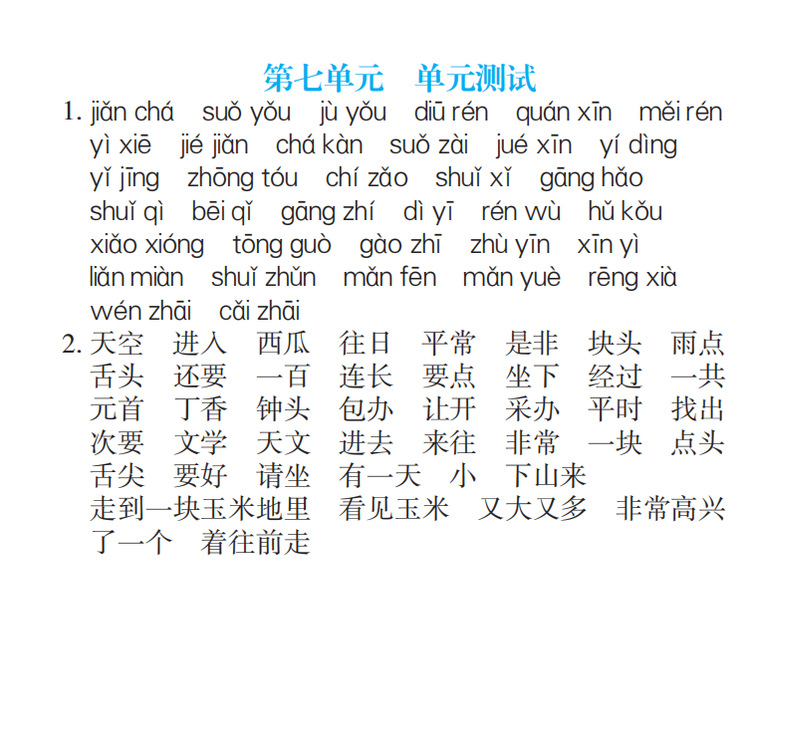 第七单元　单元测试

1. jiǎn chá　suǒ yǒu　jù yǒu　diū rén　quán xīn　měi rén　yì xiē　jié jiǎn　chá kàn　suǒ zài　jué xīn　yí dìng　yǐ jīng　zhōng tóu　chí zǎo　shuǐ xǐ　gāng hǎo　shuǐ qì　bēi qǐ　gāng zhí　dì yī　rén wù　hǔ kǒu　xiǎo xióng　tōng guò　gào zhī　zhù yīn　xīn yì　liǎn miàn　shuǐ zhǔn　mǎn fēn　mǎn yuè　rēng xià　wén zhāi　cǎi zhāi

2. 天空　进入　西瓜　往日　平常　是非　块头　雨点　舌头　还要　一百　连长　要点　坐下　经过　一共　元首　丁香　钟头　包办　让开　采办　平时　找出　次要　文学　天文　进去　来往　非常　一块　点头　舌尖　要好　请坐　有一天　小　下山来　走到一块玉米地里　看见玉米　又大又多　非常高兴　了一个　着往前走